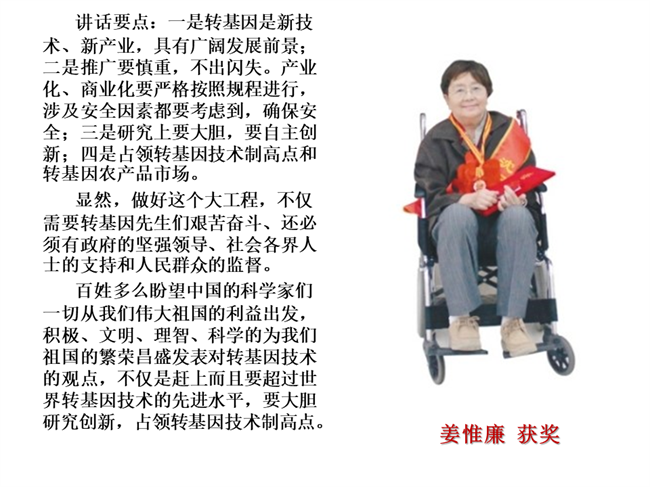 讲话要点：一是转基因是新技术、新产业，具有广阔发展前景；二是推广要慎重，不出闪失。产业化、商业化要严格按照规程进行，涉及安全因素都要考虑到，确保安全；三是研究上要大胆，要自主创新；四是占领转基因技术制高点和转基因农产品市场。

显然，做好这个大工程，不仅需要转基因先生们艰苦奋斗、还必须有政府的坚强领导、社会各界人士的支持和人民群众的监督。

百姓多么盼望中国的科学家们一切从我们伟大祖国的利益出发，积极、文明、理智、科学的为我们祖国的繁荣昌盛发表对转基因技术的观点，不仅是赶上而且要超过世界转基因技术的先进水平，要大胆研究创新，占领转基因技术制高点。

姜惟廉 获奖